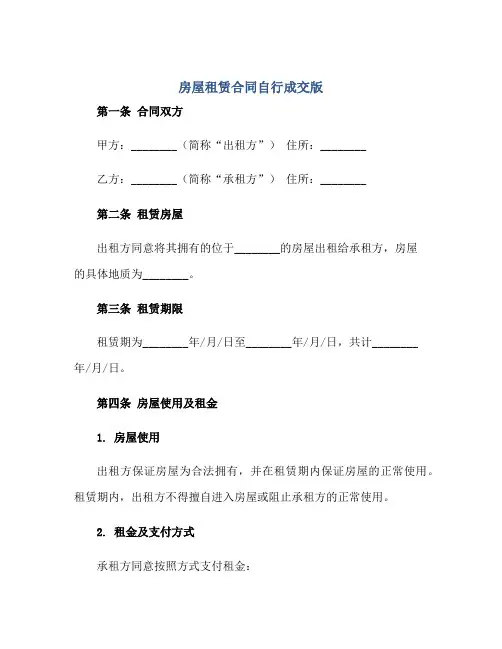 房屋租赁合同自行成交版

第一条 合同双方

甲方：________（简称“出租方”） 住所：________

乙方：________（简称“承租方”） 住所：________

第二条 租赁房屋

出租方同意将其拥有的位于________的房屋出租给承租方，房屋的具体地质为________。

第三条 租赁期限

租赁期为________年/月/日至________年/月/日，共计________年/月/日。

第四条 房屋使用及租金

1. 房屋使用

出租方保证房屋为合法拥有，并在租赁期内保证房屋的正常使用。租赁期内，出租方不得擅自进入房屋或阻止承租方的正常使用。

2. 租金及支付方式

承租方同意按照方式支付租金：